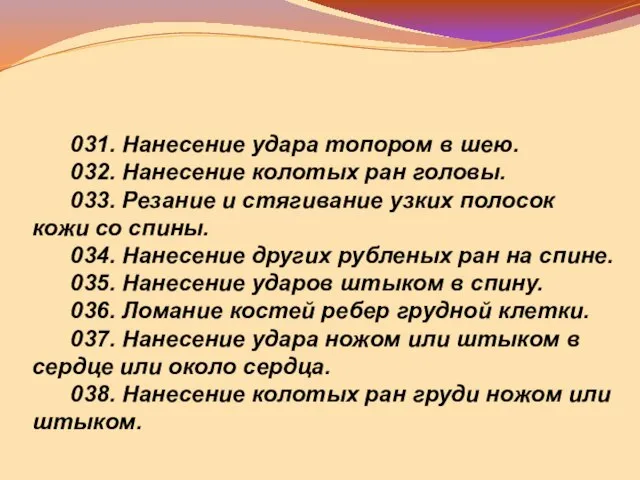 031. Нанесение удара топором в шею.
032. Нанесение колотых ран головы.
033. Резание и стягивание узких полосок кожи со спины.
034. Нанесение других рубленых ран на спине.
035. Нанесение ударов штыком в спину.
036. Ломание костей ребер грудной клетки.
037. Нанесение удара ножом или штыком в сердце или около сердца.
038. Нанесение колотых ран груди ножом или штыком.